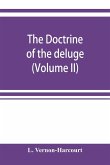 The Doctrine of the deluge (Volume II)

L. Vernon-Harcourt